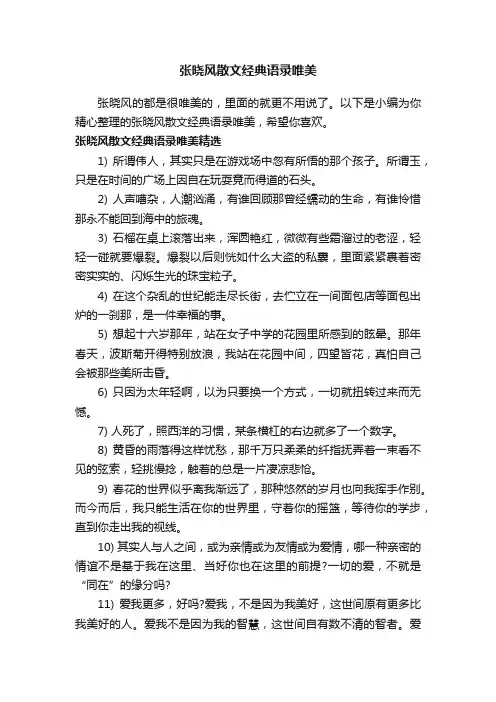 张晓风散文经典语录唯美

张晓风的都是很唯美的，里面的就更不用说了。以下是小编为你精心整理的张晓风散文经典语录唯美，希望你喜欢。

张晓风散文经典语录唯美精选

1) 所谓伟人，其实只是在游戏场中忽有所悟的那个孩子。所谓玉，只是在时间的广场上因自在玩耍竟而得道的石头。

2) 人声嘈杂，人潮汹涌，有谁回顾那曾经蠕动的生命，有谁怜惜那永不能回到海中的旅魂。

3) 石榴在桌上滚落出来，浑圆艳红，微微有些霜溜过的老涩，轻轻一碰就要爆裂。爆裂以后则恍如什么大盗的私囊，里面紧紧裹着密密实实的、闪烁生光的珠宝粒子。

4) 在这个杂乱的世纪能走尽长街，去伫立在一间面包店等面包出炉的一刹那，是一件幸福的事。

5) 想起十六岁那年，站在女子中学的花园里所感到的眩晕。那年春天，波斯菊开得特别放浪，我站在花园中间，四望皆花，真怕自己会被那些美所击昏。

6) 只因为太年轻啊，以为只要换一个方式，一切就扭转过来而无憾。

7) 人死了，照西洋的习惯，某条横杠的右边就多了一个数字。

8) 黄昏的雨落得这样忧愁，那千万只柔柔的纤指抚弄着一束看不见的弦索，轻挑慢捻，触着的总是一片凄凉悲怆。

9) 春花的世界似乎离我渐远了，那种悠然的岁月也向我挥手作别。而今而后，我只能生活在你的世界里，守着你的摇篮，等待你的学步，直到你走出我的视线。

10) 其实人与人之间，或为亲情或为友情或为爱情，哪一种亲密的情谊不是基于我在这里、当好你也在这里的前提?一切的爱，不就是“同在”的缘分吗?

11) 爱我更多，好吗?爱我，不是因为我美好，这世间原有更多比我美好的人。爱我不是因为我的智慧，这世间自有数不清的智者。爱